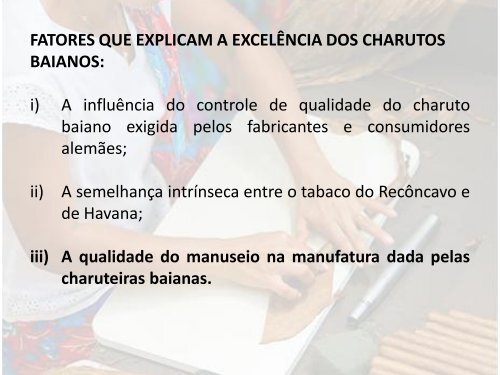 FATORES QUE EXPLICAM A EXCELÊNCIA DOS CHARUTOS BAIANOS:

i) A influência do controle de qualidade do charuto baiano exigida pelos fabricantes e consumidores alemães;

ii) A semelhança intrínseca entre o tabaco do Recôncavo e de Havana;

iii) A qualidade do manuseio na manufatura dada pelas charuteiras baianas.